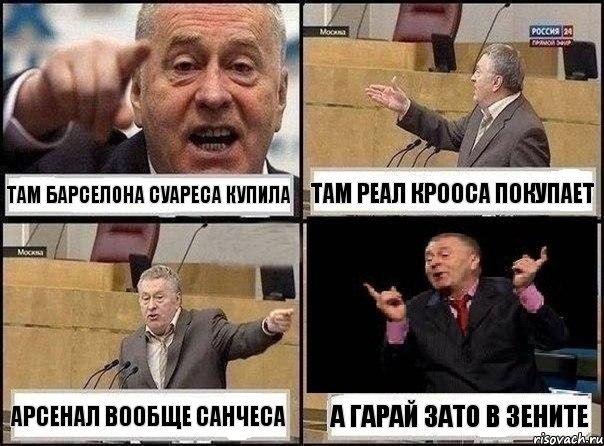 ТАМ БАРСЕЛОНА СУАРЕСА КУПИЛА

Москва

РОССИЯ 24
ПРЯМОЙ ЭФИР

ТАМ РЕАЛ КРООСА ПОКУПАЕТ

Москва

АРСЕНАЛ ВООБЩЕ САНЧЕСА

А ГАРАЙ ЗАТО В ЗЕНИТЕ

risovach.ru